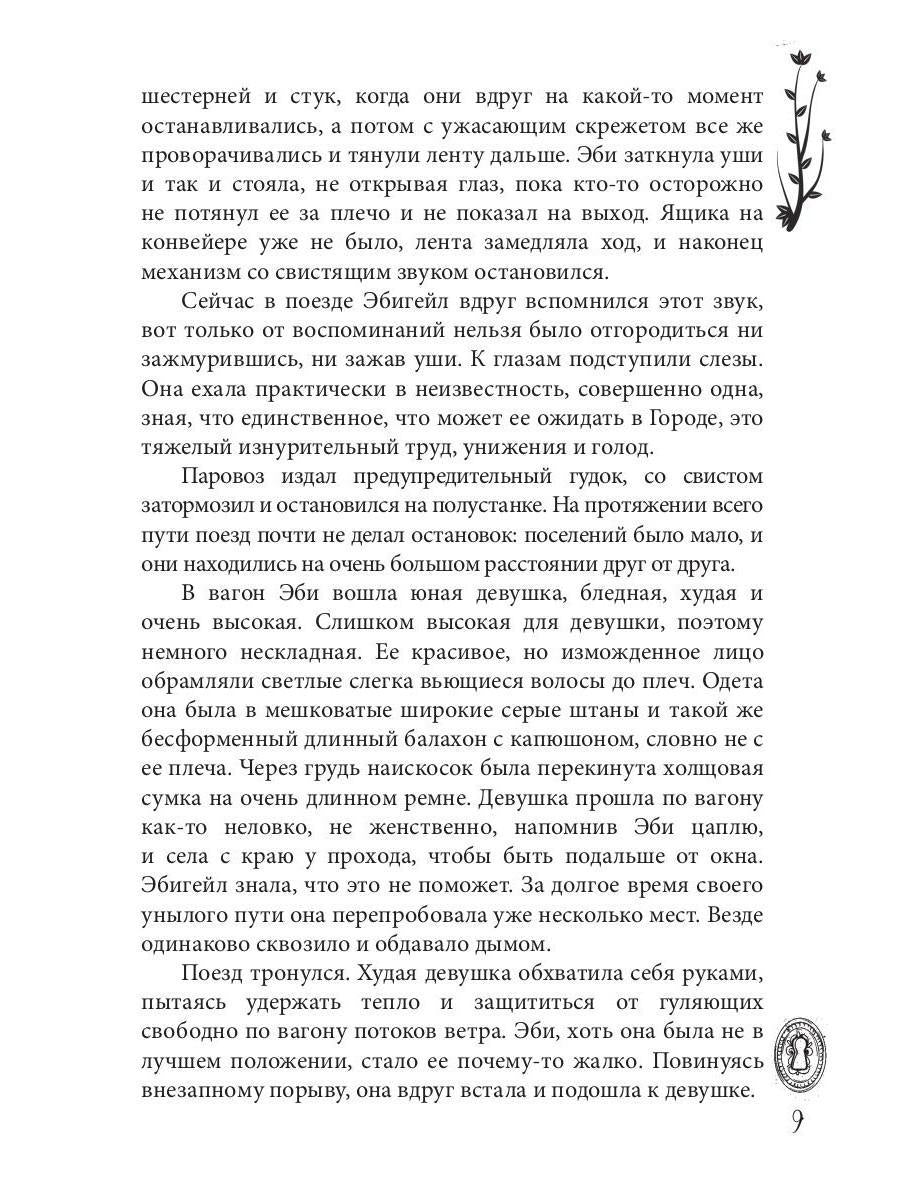 шестерней и стук, когда они вдруг на какой-то момент останавливались, а потом с ужасающим скрежетом все же проворачивались и тянули ленту дальше. Эби заткнула уши и так и стояла, не открывая глаз, пока кто-то осторожно не потянул ее за плечо и не показал на выход. Ящика на конвейере уже не было, лента замедляла ход, и наконец механизм со свистящим звуком остановился.

Сейчас в поезде Эбигейл вдруг вспомнился этот звук, вот только от воспоминаний нельзя было отгородиться ни зажмурившись, ни зажав уши. К глазам подступили слезы. Она ехала практически в неизвестность, совершенно одна, зная, что единственное, что может ее ожидать в Городе, это тяжелый изнурительный труд, унижения и голод.

Паровоз издал предупредительный гудок, со свистом затормозил и остановился на полустанке. На протяжении всего пути поезд почти не делал остановок: поселений было мало, и они находились на очень большом расстоянии друг от друга.

В вагон Эби вошла юная девушка, бледная, худая и очень высокая. Слишком высокая для девушки, поэтому немного нескладная. Ее красивое, но изможденное лицо обрамляли светлые слегка вьющиеся волосы до плеч. Одета она была в мешковатые широкие серые штаны и такой же бесформенный длинный балахон с капюшоном, словно не с ее плеча. Через грудь наискосок была перекинута холщовая сумка на очень длинном ремне. Девушка прошла по вагону как-то неловко, не женственно, напомнив Эби цаплю, и села с краю у прохода, чтобы быть подальше от окна. Эбигейл знала, что это не поможет. За долгое время своего унылого пути она перепробовала уже несколько мест. Везде одинаково сквозило и обдавало дымом.

Поезд тронулся. Худая девушка обхватила себя руками, пытаясь удержать тепло и защититься от гуляющих свободно по вагону потоков ветра. Эби, хоть она была не в лучшем положении, стало ее почему-то жалко. Повинуясь внезапному порыву, она вдруг встала и подошла к девушке.

9